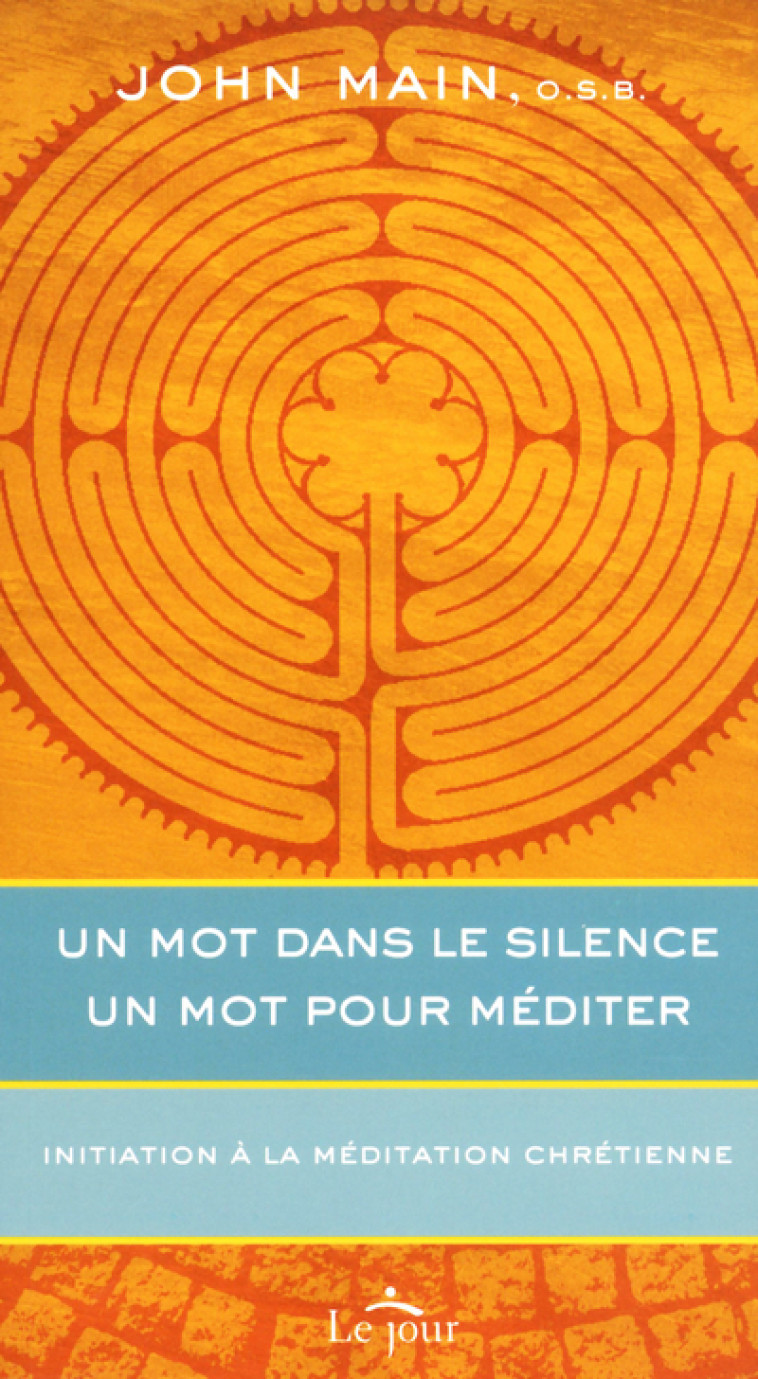 JOHN MAIN, O.S.B.

UN MOT DANS LE SILENCE
UN MOT POUR MÉDITER

INITIATION À LA MÉDITATION CHRÉTIENNE

Le jour